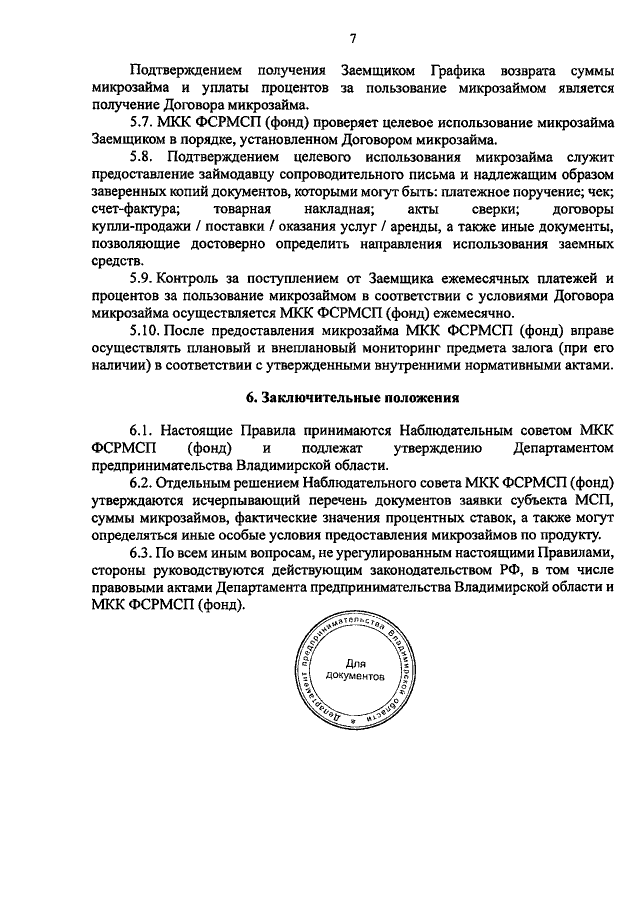 7

Подтверждением получения Заемщиком Графика возврата суммы микрозайма и уплаты процентов за пользование микрозаймом является получение Договора микрозайма.

5.7. МКК ФСРМСП (фонд) проверяет целевое использование микрозайма Заемщиком в порядке, установленном Договором микрозайма.

5.8. Подтверждением целевого использования микрозайма служит предоставление займодавцу сопроводительного письма и надлежащим образом заверенных копий документов, которыми могут быть: платежное поручение; чек; счет-фактура; товарная накладная; акты сверки; договоры купли-продажи / поставки / оказания услуг / аренды, а также иные документы, позволяющие достоверно определить направления использования заемных средств.

5.9. Контроль за поступлением от Заемщика ежемесячных платежей и процентов за пользование микрозаймом в соответствии с условиями Договора микрозайма осуществляется МКК ФСРМСП (фонд) ежемесячно.

5.10. После предоставления микрозайма МКК ФСРМСП (фонд) вправе осуществлять плановый и внеплановый мониторинг предмета залога (при его наличии) в соответствии с утвержденными внутренними нормативными актами.

6. Заключительные положения

6.1. Настоящие Правила принимаются Наблюдательным советом МКК ФСРМСП (фонд) и подлежат утверждению Департаментом предпринимательства Владимирской области.

6.2. Отдельным решением Наблюдательного совета МКК ФСРМСП (фонд) утверждаются исчерпывающий перечень документов заявки субъекта МСП, суммы микрозаймов, фактические значения процентных ставок, а также могут определяться иные особые условия предоставления микрозаймов по продукту.

6.3. По всем иным вопросам, не урегулированным настоящими Правилами, стороны руководствуются действующим законодательством РФ, в том числе правовыми актами Департамента предпринимательства Владимирской области и МКК ФСРМСП (фонд).

Департамент предпринимательства Владимирской области
Для документов